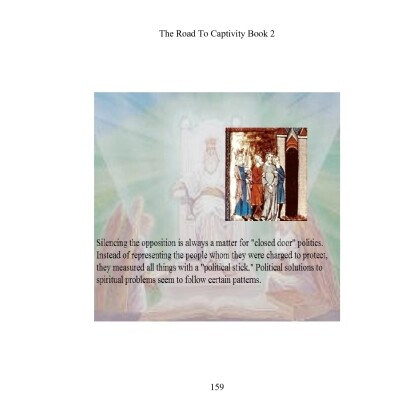 The Road To Captivity Book 2

Silencing the opposition is always a matter for "closed door" politics. Instead of representing the people whom they were charged to protect, they measured all things with a "political stick." Political solutions to spiritual problems seem to follow certain patterns.

159